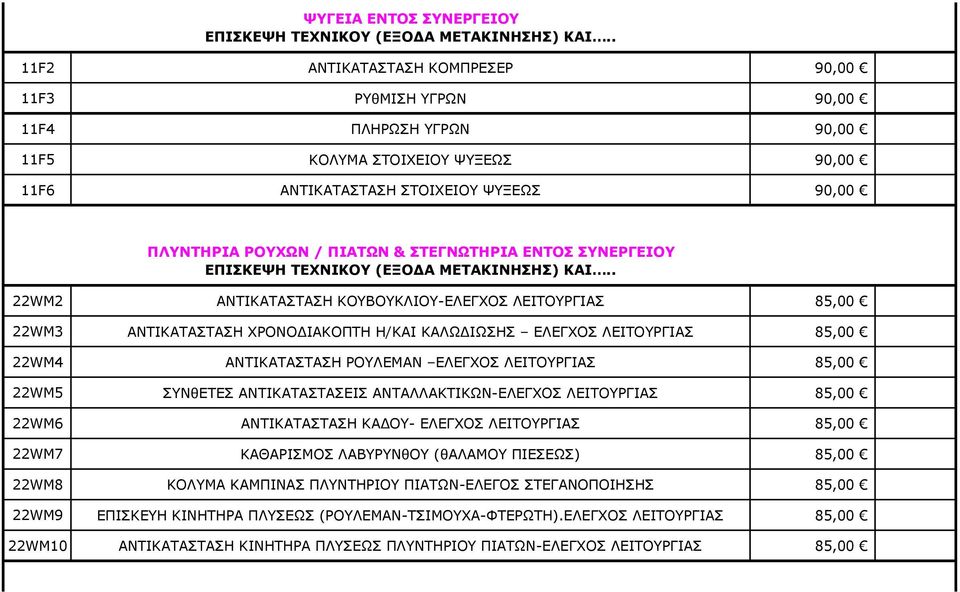 ΨΥΓΕΙΑ ΕΝΤΟΣ ΣΥΝΕΡΓΕΙΟΥ
ΕΠΙΣΚΕΨΗ ΤΕΧΝΙΚΟΥ (ΕΞΟΔΑ ΜΕΤΑΚΙΝΗΣΗΣ) ΚΑΙ.....

| | | | |
|---|---|---|---|
| 11F2 | ΑΝΤΙΚΑΤΑΣΤΑΣΗ ΚΟΜΠΡΕΣΕΡ | 90,00 € | |
| 11F3 | ΡΥΘΜΙΣΗ ΥΓΡΩΝ | 90,00 € | |
| 11F4 | ΠΛΗΡΩΣΗ ΥΓΡΩΝ | 90,00 € | |
| 11F5 | ΚΟΛΥΜΑ ΣΤΟΙΧΕΙΟΥ ΨΥΞΕΩΣ | 90,00 € | |
| 11F6 | ΑΝΤΙΚΑΤΑΣΤΑΣΗ ΣΤΟΙΧΕΙΟΥ ΨΥΞΕΩΣ | 90,00 € | |

ΠΛΥΝΤΗΡΙΑ ΡΟΥΧΩΝ / ΠΙΑΤΩΝ & ΣΤΕΓΝΩΤΗΡΙΑ ΕΝΤΟΣ ΣΥΝΕΡΓΕΙΟΥ
ΕΠΙΣΚΕΨΗ ΤΕΧΝΙΚΟΥ (ΕΞΟΔΑ ΜΕΤΑΚΙΝΗΣΗΣ) ΚΑΙ.....

| | | | |
|---|---|---|---|
| 22WM2 | ΑΝΤΙΚΑΤΑΣΤΑΣΗ ΚΟΥΒΟΥΚΛΙΟΥ-ΕΛΕΓΧΟΣ ΛΕΙΤΟΥΡΓΙΑΣ | 85,00 € | |
| 22WM3 | ΑΝΤΙΚΑΤΑΣΤΑΣΗ ΧΡΟΝΟΔΙΑΚΟΠΤΗ Η/ΚΑΙ ΚΑΛΩΔΙΩΣΗΣ – ΕΛΕΓΧΟΣ ΛΕΙΤΟΥΡΓΙΑΣ | 85,00 € | |
| 22WM4 | ΑΝΤΙΚΑΤΑΣΤΑΣΗ ΡΟΥΛΕΜΑΝ –ΕΛΕΓΧΟΣ ΛΕΙΤΟΥΡΓΙΑΣ | 85,00 € | |
| 22WM5 | ΣΥΝΘΕΤΕΣ ΑΝΤΙΚΑΤΑΣΤΑΣΕΙΣ ΑΝΤΑΛΛΑΚΤΙΚΩΝ-ΕΛΕΓΧΟΣ ΛΕΙΤΟΥΡΓΙΑΣ | 85,00 € | |
| 22WM6 | ΑΝΤΙΚΑΤΑΣΤΑΣΗ ΚΑΔΟΥ- ΕΛΕΓΧΟΣ ΛΕΙΤΟΥΡΓΙΑΣ | 85,00 € | |
| 22WM7 | ΚΑΘΑΡΙΣΜΟΣ ΛΑΒΥΡΥΝΘΟΥ (ΘΑΛΑΜΟΥ ΠΙΕΣΕΩΣ) | 85,00 € | |
| 22WM8 | ΚΟΛΥΜΑ ΚΑΜΠΙΝΑΣ ΠΛΥΝΤΗΡΙΟΥ ΠΙΑΤΩΝ-ΕΛΕΓΟΣ ΣΤΕΓΑΝΟΠΟΙΗΣΗΣ | 85,00 € | |
| 22WM9 | ΕΠΙΣΚΕΥΗ ΚΙΝΗΤΗΡΑ ΠΛΥΣΕΩΣ (ΡΟΥΛΕΜΑΝ-ΤΣΙΜΟΥΧΑ-ΦΤΕΡΩΤΗ).ΕΛΕΓΧΟΣ ΛΕΙΤΟΥΡΓΙΑΣ | 85,00 € | |
| 22WM10 | ΑΝΤΙΚΑΤΑΣΤΑΣΗ ΚΙΝΗΤΗΡΑ ΠΛΥΣΕΩΣ ΠΛΥΝΤΗΡΙΟΥ ΠΙΑΤΩΝ-ΕΛΕΓΧΟΣ ΛΕΙΤΟΥΡΓΙΑΣ | 85,00 € | |